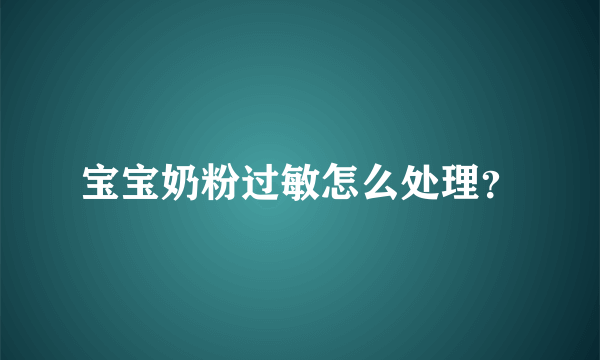 宝宝奶粉过敏怎么处理?